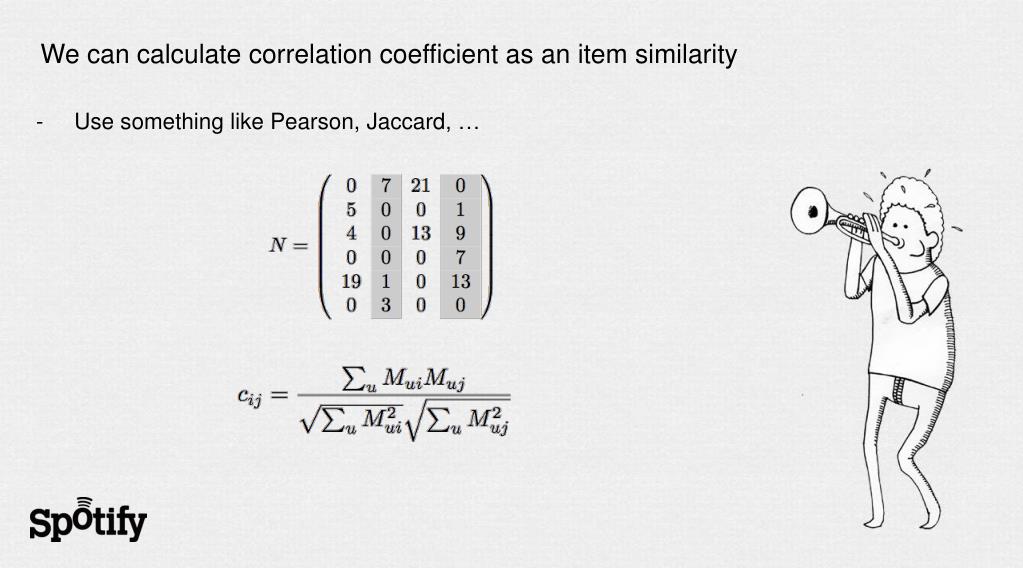 We can calculate correlation coefficient as an item similarity

- Use something like Pearson, Jaccard, …

$N = \begin{pmatrix} 0 & 7 & 21 & 0 \\ 5 & 0 & 0 & 1 \\ 4 & 0 & 13 & 9 \\ 0 & 0 & 0 & 7 \\ 19 & 1 & 0 & 13 \\ 0 & 3 & 0 & 0 \end{pmatrix}$

$c_{ij} = \frac{\sum_u M_{ui} M_{uj}}{\sqrt{\sum_u M_{ui}^2} \sqrt{\sum_u M_{uj}^2}}$

Spotify